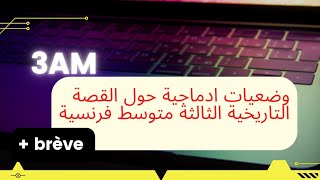 3AM

وضعيات ادماجية حول القصة التاريخية الثالثة متوسط فرنسية

+ brève